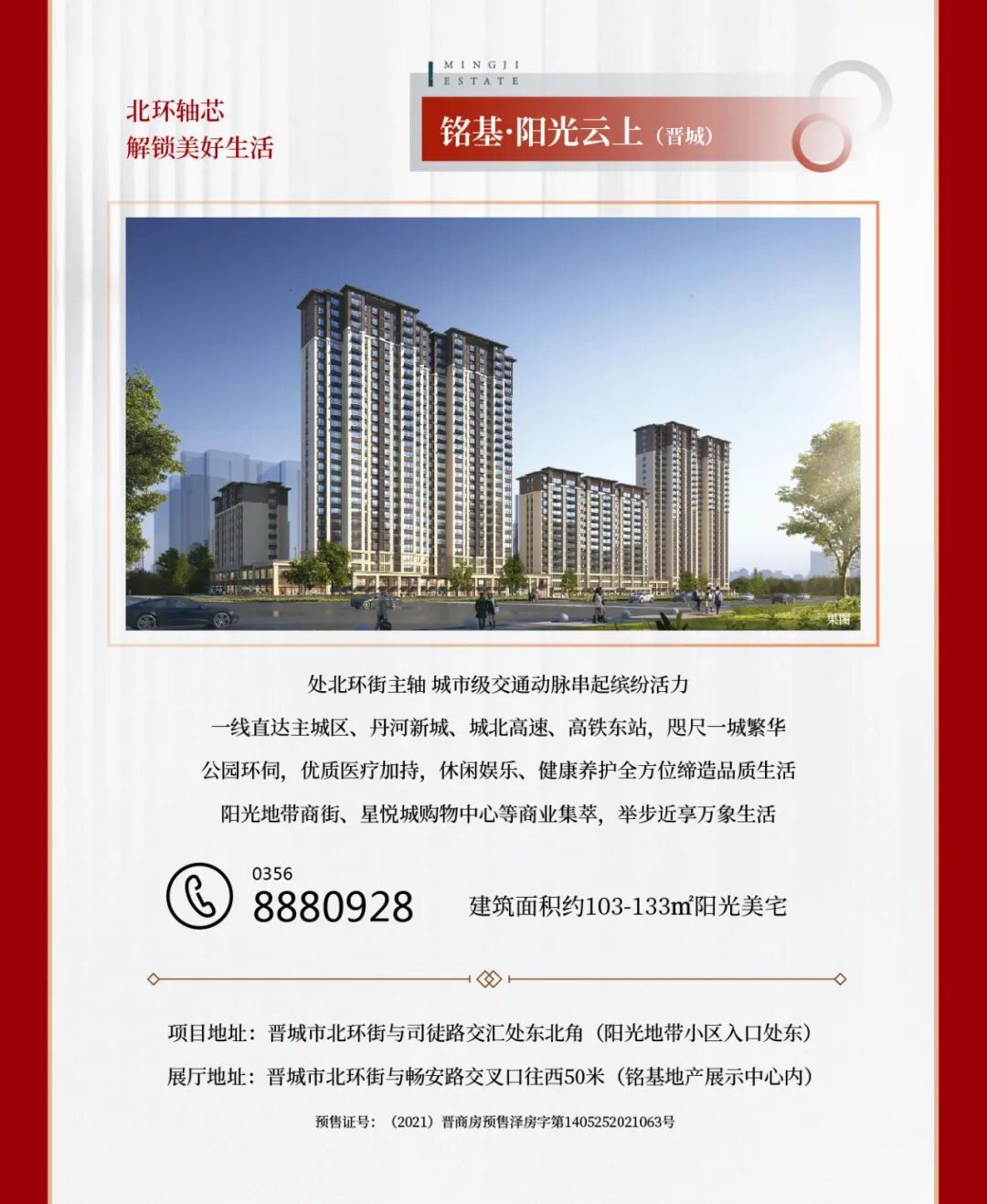 北环轴芯
解锁美好生活

MINGJI
ESTATE

铭基·阳光云上（晋城）

效果图

处北环街主轴 城市级交通动脉串起缤纷活力
一线直达主城区、丹河新城、城北高速、高铁东站，咫尺一城繁华
公园环伺，优质医疗加持，休闲娱乐、健康养护全方位缔造品质生活
阳光地带商街、星悦城购物中心等商业集萃，举步近享万象生活

0356
8880928

建筑面积约103-133㎡阳光美宅

项目地址：晋城市北环街与司徒路交汇处东北角（阳光地带小区入口处东）
展厅地址：晋城市北环街与畅安路交叉口往西50米（铭基地产展示中心内）

预售证号：（2021）晋商房预售泽房字第1405252021063号